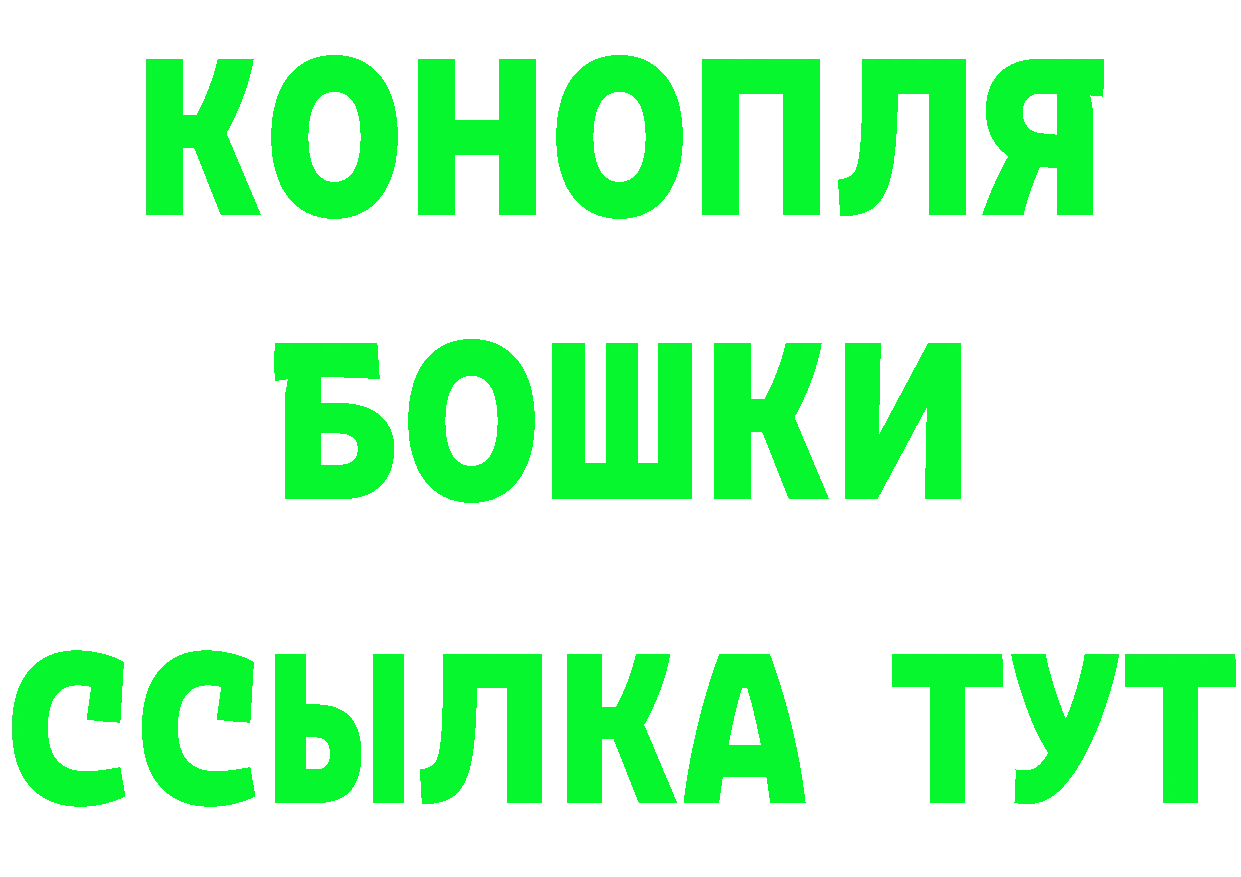 КОНОПЛЯ
БОШКИ
ССЫЛКА ТУТ